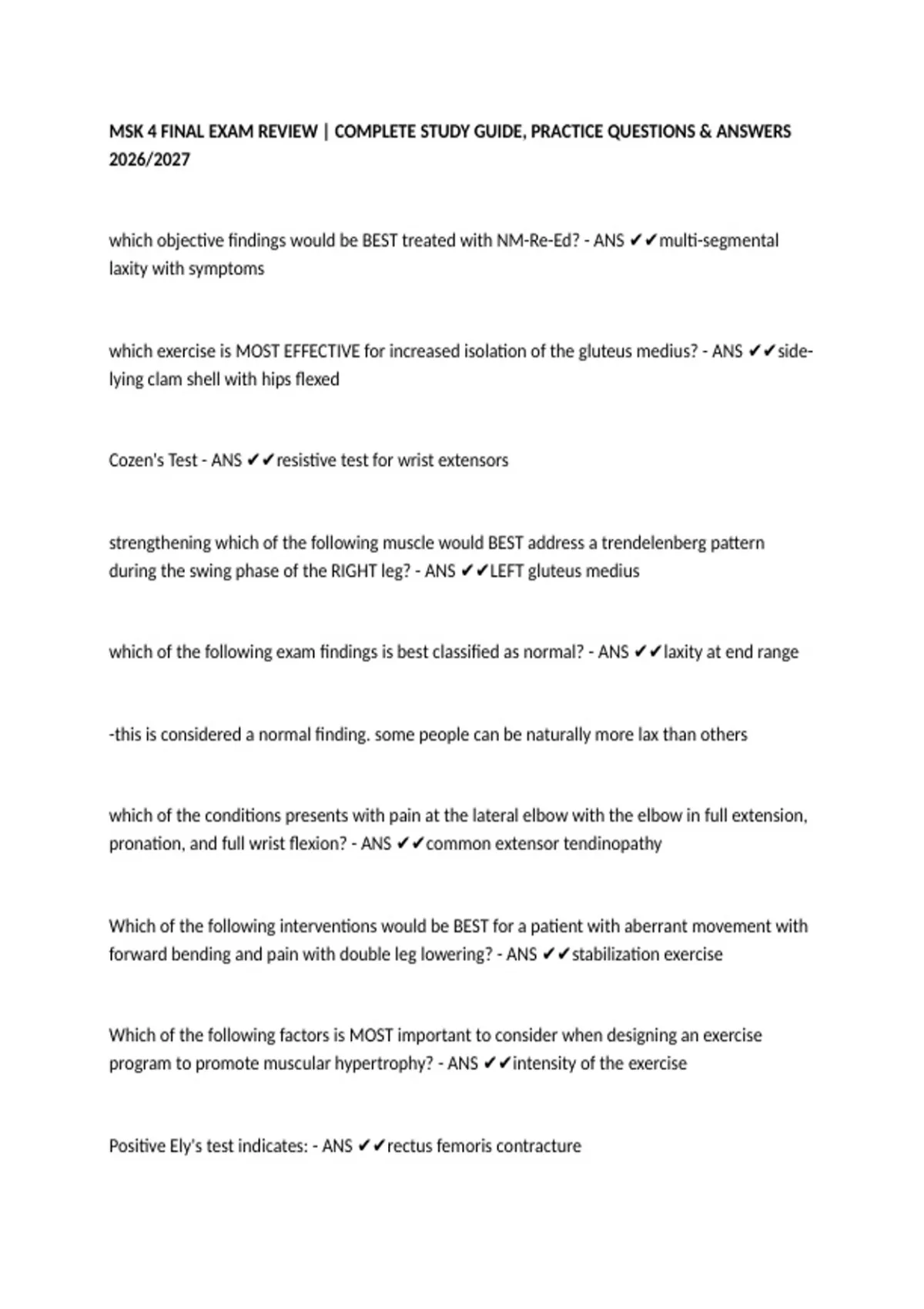 MSK 4 FINAL EXAM REVIEW | COMPLETE STUDY GUIDE, PRACTICE QUESTIONS & ANSWERS 2026/2027

which objective findings would be BEST treated with NM-Re-Ed? - ANS ✔✔multi-segmental laxity with symptoms

which exercise is MOST EFFECTIVE for increased isolation of the gluteus medius? - ANS ✔✔side-lying clam shell with hips flexed

Cozen's Test - ANS ✔✔resistive test for wrist extensors

strengthening which of the following muscle would BEST address a trendelenberg pattern during the swing phase of the RIGHT leg? - ANS ✔✔LEFT gluteus medius

which of the following exam findings is best classified as normal? - ANS ✔✔laxity at end range

-this is considered a normal finding. some people can be naturally more lax than others

which of the conditions presents with pain at the lateral elbow with the elbow in full extension, pronation, and full wrist flexion? - ANS ✔✔common extensor tendinopathy

Which of the following interventions would be BEST for a patient with aberrant movement with forward bending and pain with double leg lowering? - ANS ✔✔stabilization exercise

Which of the following factors is MOST important to consider when designing an exercise program to promote muscular hypertrophy? - ANS ✔✔intensity of the exercise

Positive Ely's test indicates: - ANS ✔✔rectus femoris contracture